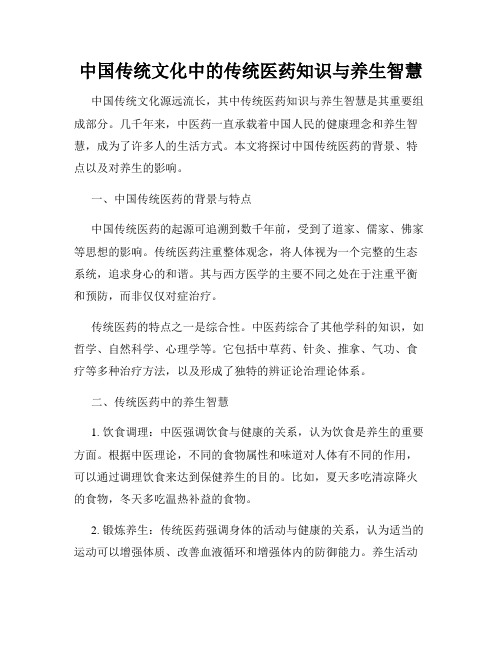 中国传统文化中的传统医药知识与养生智慧

中国传统文化源远流长，其中传统医药知识与养生智慧是其重要组成部分。几千年来，中医药一直承载着中国人民的健康理念和养生智慧，成为了许多人的生活方式。本文将探讨中国传统医药的背景、特点以及对养生的影响。

一、中国传统医药的背景与特点

中国传统医药的起源可追溯到数千年前，受到了道家、儒家、佛家等思想的影响。传统医药注重整体观念，将人体视为一个完整的生态系统，追求身心的和谐。其与西方医学的主要不同之处在于注重平衡和预防，而非仅仅对症治疗。

传统医药的特点之一是综合性。中医药综合了其他学科的知识，如哲学、自然科学、心理学等。它包括中草药、针灸、推拿、气功、食疗等多种治疗方法，以及形成了独特的辨证论治理论体系。

二、传统医药中的养生智慧

1. 饮食调理：中医强调饮食与健康的关系，认为饮食是养生的重要方面。根据中医理论，不同的食物属性和味道对人体有不同的作用，可以通过调理饮食来达到保健养生的目的。比如，夏天多吃清凉降火的食物，冬天多吃温热补益的食物。

2. 锻炼养生：传统医药强调身体的活动与健康的关系，认为适当的运动可以增强体质、改善血液循环和增强体内的防御能力。养生活动